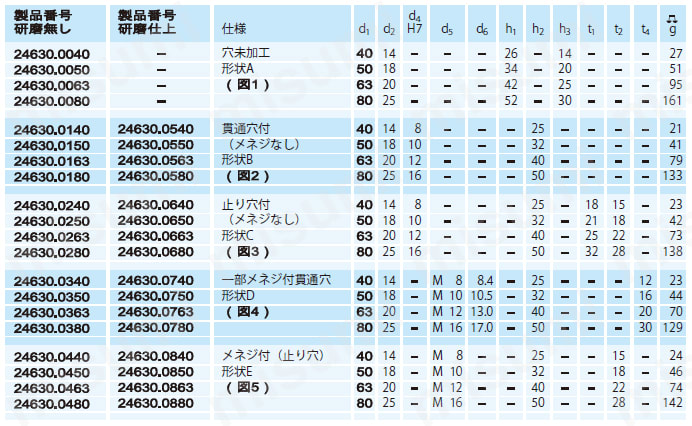 | 製品番号 研磨無し | 製品番号 研磨仕上 | 仕様 | $d_1$ | $d_2$ | $d_4$ H7 | $d_5$ | $d_6$ | $h_1$ | $h_2$ | $h_3$ | $t_1$ | $t_2$ | $t_4$ | g |
|---|---|---|---|---|---|---|---|---|---|---|---|---|---|---|
| 24630.0040 | – | 穴未加工 | 40 | 14 | – | – | – | 26 | – | 14 | – | – | – | 27 |
| 24630.0050 | – | 形状A | 50 | 18 | – | – | – | 34 | – | 20 | – | – | – | 51 |
| 24630.0063 | – | （図1） | 63 | 20 | – | – | – | 42 | – | 25 | – | – | – | 95 |
| 24630.0080 | – | | 80 | 25 | – | – | – | 52 | – | 30 | – | – | – | 161 |
| 24630.0140 | 24630.0540 | 貫通穴付 | 40 | 14 | 8 | – | – | – | 25 | – | – | – | – | 21 |
| 24630.0150 | 24630.0550 | （メネジなし） | 50 | 18 | 10 | – | – | – | 32 | – | – | – | – | 41 |
| 24630.0163 | 24630.0563 | 形状B | 63 | 20 | 12 | – | – | – | 40 | – | – | – | – | 79 |
| 24630.0180 | 24630.0580 | （図2） | 80 | 25 | 16 | – | – | – | 50 | – | – | – | – | 133 |
| 24630.0240 | 24630.0640 | 止り穴付 | 40 | 14 | 8 | – | – | – | 25 | – | 18 | 15 | – | 23 |
| 24630.0250 | 24630.0650 | （メネジなし） | 50 | 18 | 10 | – | – | – | 32 | – | 21 | 18 | – | 42 |
| 24630.0263 | 24630.0663 | 形状C | 63 | 20 | 12 | – | – | – | 40 | – | 25 | 22 | – | 73 |
| 24630.0280 | 24630.0680 | （図3） | 80 | 25 | 16 | – | – | – | 50 | – | 32 | 28 | – | 138 |
| 24630.0340 | 24630.0740 | 一部メネジ付貫通穴 | 40 | 14 | – | M 8 | 8.4 | – | 25 | – | – | – | 12 | 23 |
| 24630.0350 | 24630.0750 | 形状D | 50 | 18 | – | M 10 | 10.5 | – | 32 | – | – | – | 16 | 44 |
| 24630.0363 | 24630.0763 | （図4） | 63 | 20 | – | M 12 | 13.0 | – | 40 | – | – | – | 20 | 70 |
| 24630.0380 | 24630.0780 | | 80 | 25 | – | M 16 | 17.0 | – | 50 | – | – | – | 30 | 129 |
| 24630.0440 | 24630.0840 | メネジ付（止り穴） | 40 | 14 | – | M 8 | – | – | 25 | – | – | 15 | – | 24 |
| 24630.0450 | 24630.0850 | 形状E | 50 | 18 | – | M 10 | – | – | 32 | – | – | 18 | – | 46 |
| 24630.0463 | 24630.0863 | （図5） | 63 | 20 | – | M 12 | – | – | 40 | – | – | 22 | – | 74 |
| 24630.0480 | 24630.0880 | | 80 | 25 | – | M 16 | – | – | 50 | – | – | 28 | – | 142 |